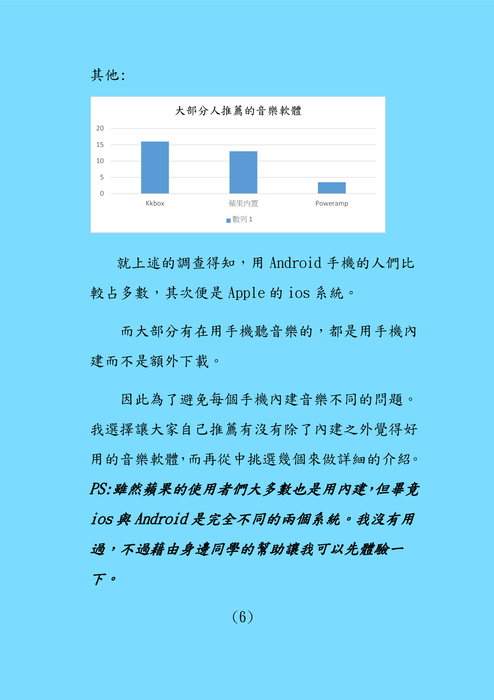 其他:

大部分人推薦的音樂軟體

20
15
10
5
0

Kkbox
蘋果內置
Poweramp

數列 1

就上述的調查得知，用 Android 手機的人們比較占多數，其次便是 Apple 的 ios 系統。

而大部分有在用手機聽音樂的，都是用手機內建而不是額外下載。

因此為了避免每個手機內建音樂不同的問題。我選擇讓大家自己推薦有沒有除了內建之外覺得好用的音樂軟體，而再從中挑選幾個來做詳細的介紹。
PS:雖然蘋果的使用者們大多數也是用內建，但畢竟 ios 與 Android 是完全不同的兩個系統。我沒有用過，不過藉由身邊同學的幫助讓我可以先體驗一下。

(6)